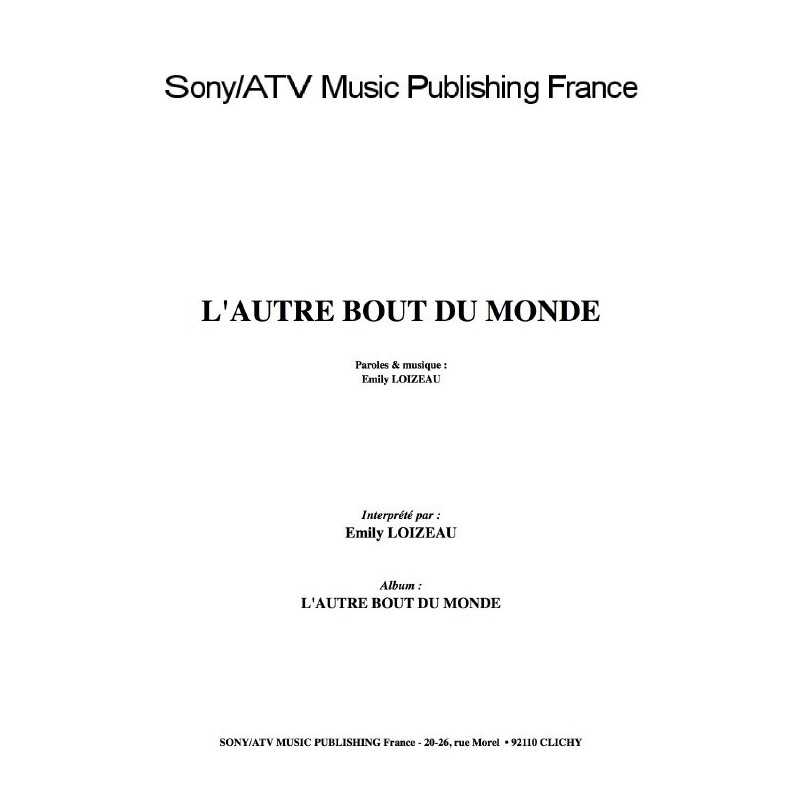 Sony/ATV Music Publishing France

L'AUTRE BOUT DU MONDE

Paroles & musique :
Emily LOIZEAU

Interprété par :
Emily LOIZEAU

Album :
L'AUTRE BOUT DU MONDE

SONY/ATV MUSIC PUBLISHING France - 20-26, rue Morel • 92110 CLICHY